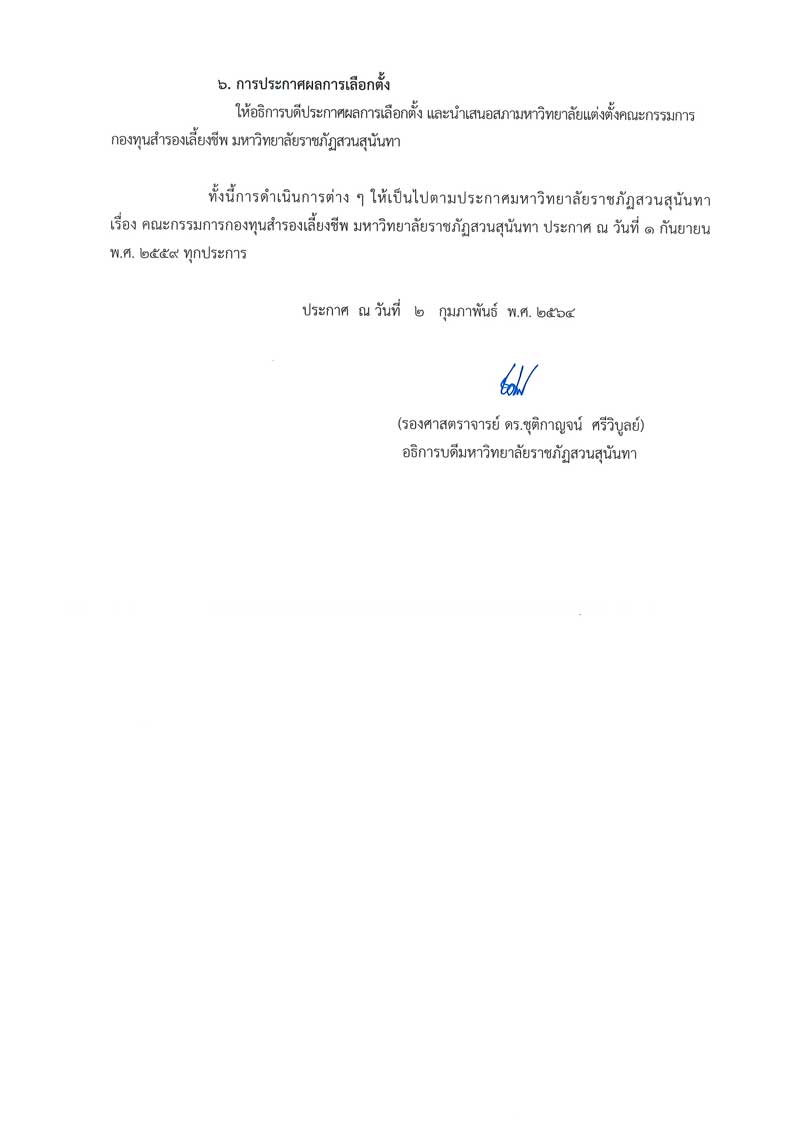 ๖. การประกาศผลการเลือกตั้ง

ให้อธิการบดีประกาศผลการเลือกตั้ง และนำเสนอสภามหาวิทยาลัยแต่งตั้งคณะกรรมการกองทุนสำรองเลี้ยงชีพ มหาวิทยาลัยราชภัฏสวนสุนันทา

ทั้งนี้การดำเนินการต่าง ๆ ให้เป็นไปตามประกาศมหาวิทยาลัยราชภัฏสวนสุนันทา เรื่อง คณะกรรมการกองทุนสำรองเลี้ยงชีพ มหาวิทยาลัยราชภัฏสวนสุนันทา ประกาศ ณ วันที่ ๑ กันยายน พ.ศ. ๒๕๕๙ ทุกประการ

ประกาศ ณ วันที่ ๒ กุมภาพันธ์ พ.ศ. ๒๕๖๔

(รองศาสตราจารย์ ดร.ชุติกาญจน์ ศรีวิบูลย์)
อธิการบดีมหาวิทยาลัยราชภัฏสวนสุนันทา